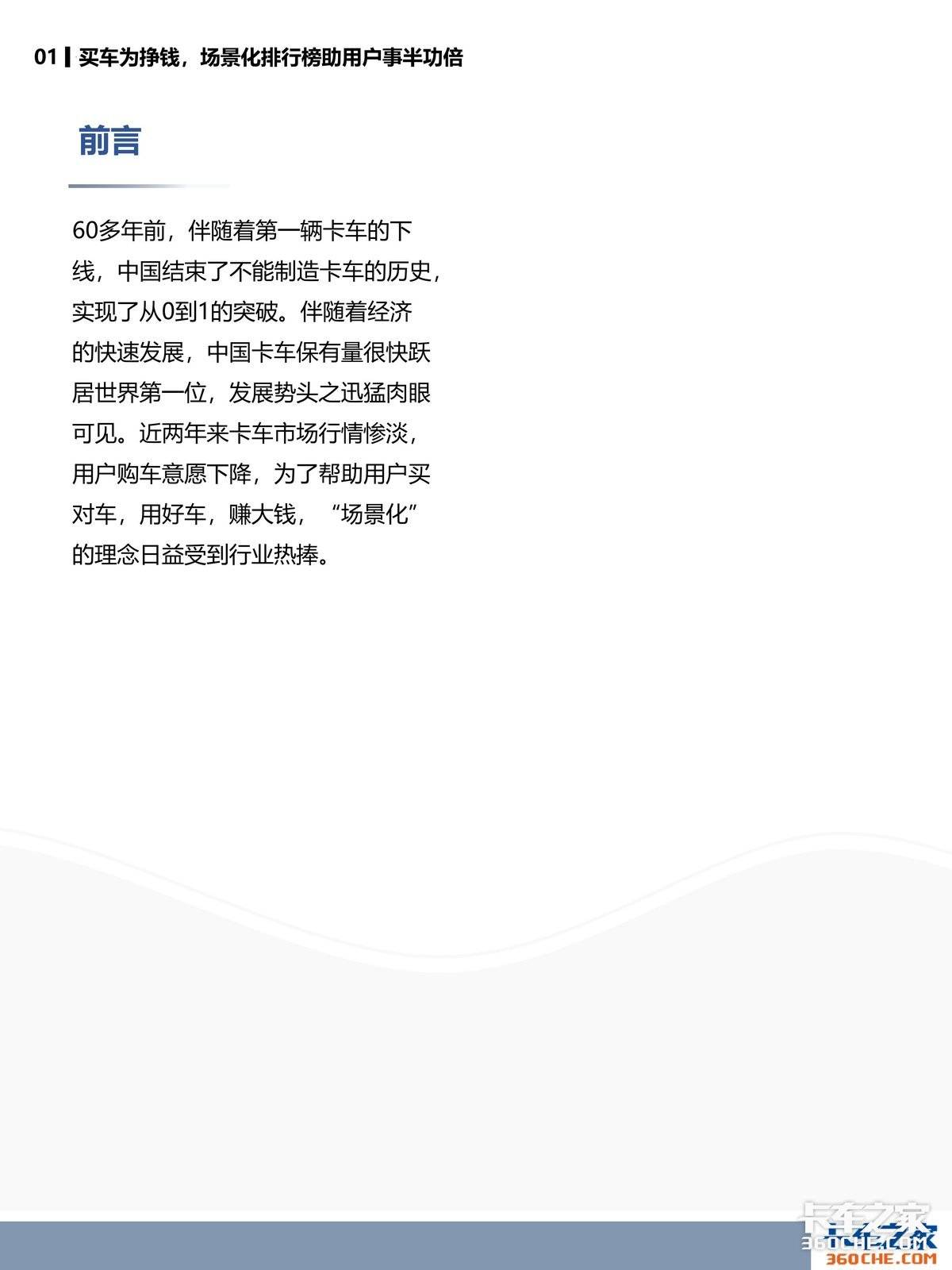 01 买车为挣钱，场景化排行榜助用户事半功倍

前言

60多年前，伴随着第一辆卡车的下线，中国结束了不能制造卡车的历史，实现了从0到1的突破。伴随着经济的快速发展，中国卡车保有量很快跃居世界第一位，发展势头之迅猛肉眼可见。近两年来卡车市场行情惨淡，用户购车意愿下降，为了帮助用户买对车，用好车，赚大钱，“场景化”的理念日益受到行业热捧。

卡车之家
360CHE.COM